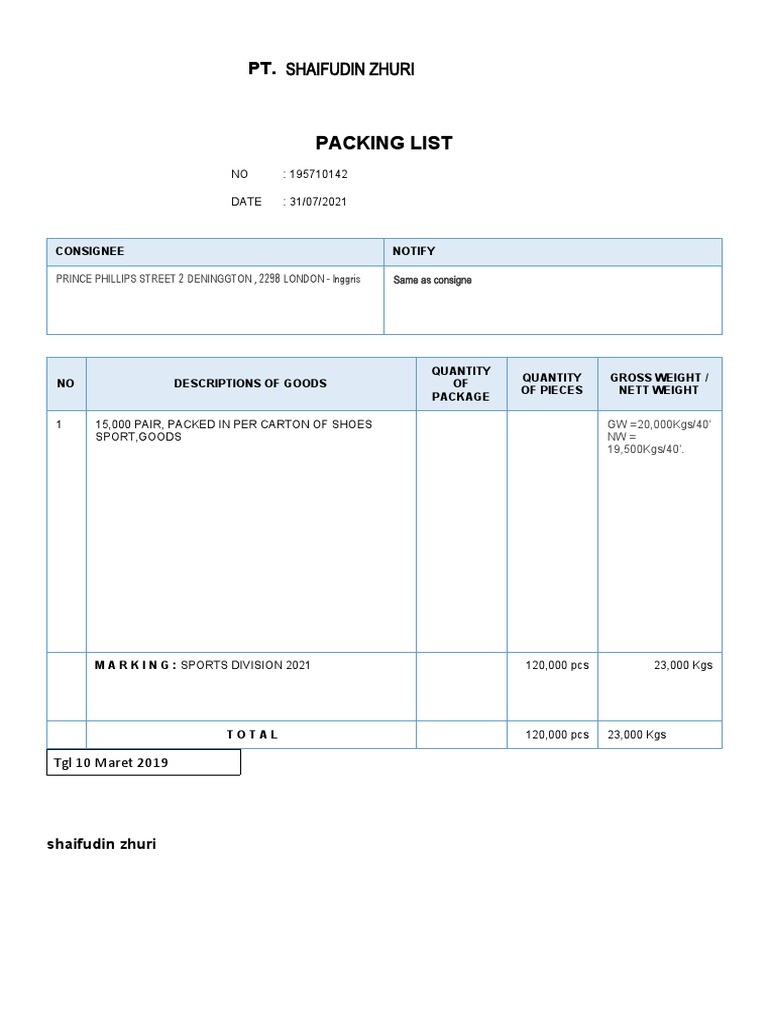 PT. SHAIFUDIN ZHURI

PACKING LIST

NO : 195710142

DATE : 31/07/2021

| CONSIGNEE | NOTIFY |
|---|---|
| PRINCE PHILLIPS STREET 2 DENINGGTON , 2298 LONDON - Inggris | Same as consigne |

| NO | DESCRIPTIONS OF GOODS | QUANTITY OF PACKAGE | QUANTITY OF PIECES | GROSS WEIGHT / NETT WEIGHT |
|---|---|---|---|---|
| 1 | 15,000 PAIR, PACKED IN PER CARTON OF SHOES SPORT,GOODS | | | GW =20,000Kgs/40' NW = 19,500Kgs/40'. |
| | M A R K I N G : SPORTS DIVISION 2021 | | 120,000 pcs | 23,000 Kgs |
| | T O T A L | | 120,000 pcs | 23,000 Kgs |

Tgl 10 Maret 2019

shaifudin zhuri